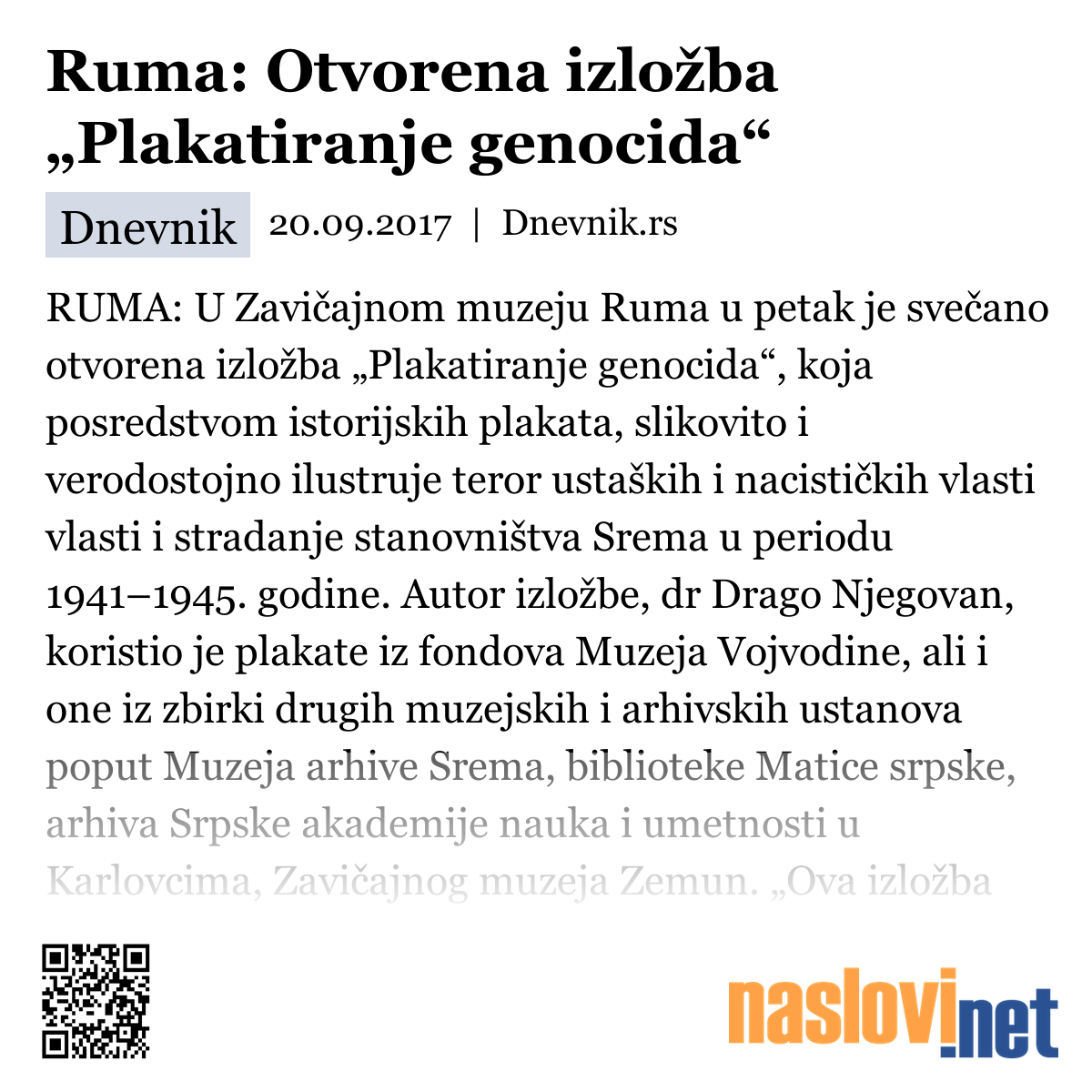 Ruma: Otvorena izložba „Plakatiranje genocida“

Dnevnik 20.09.2017 | Dnevnik.rs

RUMA: U Zavičajnom muzeju Ruma u petak je svečano otvorena izložba „Plakatiranje genocida“, koja posredstvom istorijskih plakata, slikovito i verodostojno ilustruje teror ustaških i nacističkih vlasti vlasti i stradanje stanovništva Srema u periodu 1941–1945. godine. Autor izložbe, dr Drago Njegovan, koristio je plakate iz fondova Muzeja Vojvodine, ali i one iz zbirki drugih muzejskih i arhivskih ustanova poput Muzeja arhive Srema, biblioteke Matice srpske, arhiva Srpske akademije nauka i umetnosti u Karlovcima, Zavičajnog muzeja Zemun. „Ova izložba

naslovi.net